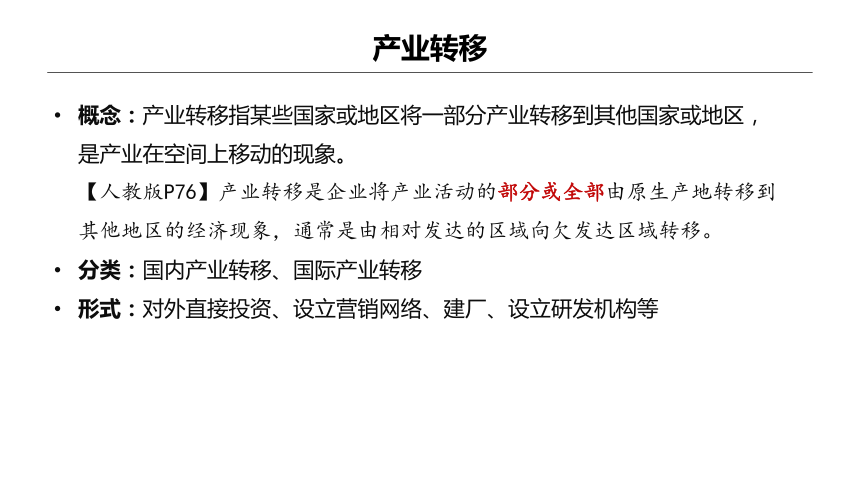 产业转移

• 概念：产业转移指某些国家或地区将一部分产业转移到其他国家或地区，是产业在空间上移动的现象。

【人教版P76】产业转移是企业将产业活动的部分或全部由原生产地转移到其他地区的经济现象，通常是由相对发达的区域向欠发达区域转移。

• 分类：国内产业转移、国际产业转移

• 形式：对外直接投资、设立营销网络、建厂、设立研发机构等